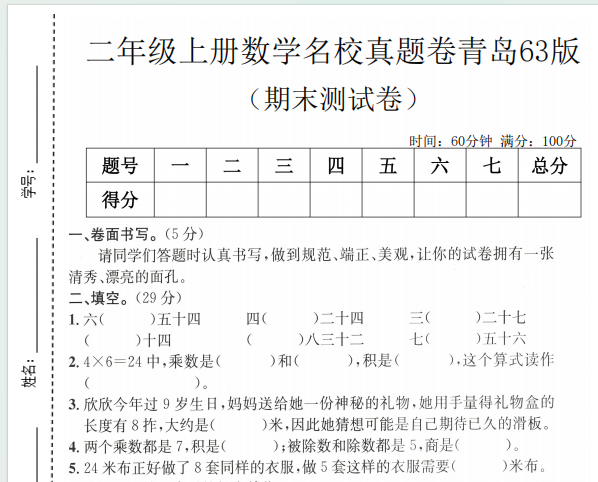 学号：

姓名：

二年级上册数学名校真题卷青岛63版

（期末测试卷）

时间：60分钟 满分：100分

| 题号 | 一 | 二 | 三 | 四 | 五 | 六 | 七 | 总分 |
|---|---|---|---|---|---|---|---|---|
| 得分 | | | | | | | | |

一、卷面书写。（5分）

请同学们答题时认真书写，做到规范、端正、美观，让你的试卷拥有一张清秀、漂亮的面孔。

二、填空。（29分）

1. 六（ ）五十四　四（ ）二十四　三（ ）二十七
（ ）十四　（ ）八三十二　七（ ）五十六

2. $4\times6=24$ 中，乘数是（ ）和（ ），积是（ ），这个算式读作（ ）。

3. 欣欣今年过 9 岁生日，妈妈送给她一份神秘的礼物，她用手量得礼物盒的长度有 8 拃，大约是（ ）米，因此她猜想可能是自己期待已久的滑板。

4. 两个乘数都是 7，积是（ ）；被除数和除数都是 5，商是（ ）。

5. 24 米布正好做了 8 套同样的衣服，做 5 套这样的衣服需要（ ）米布。